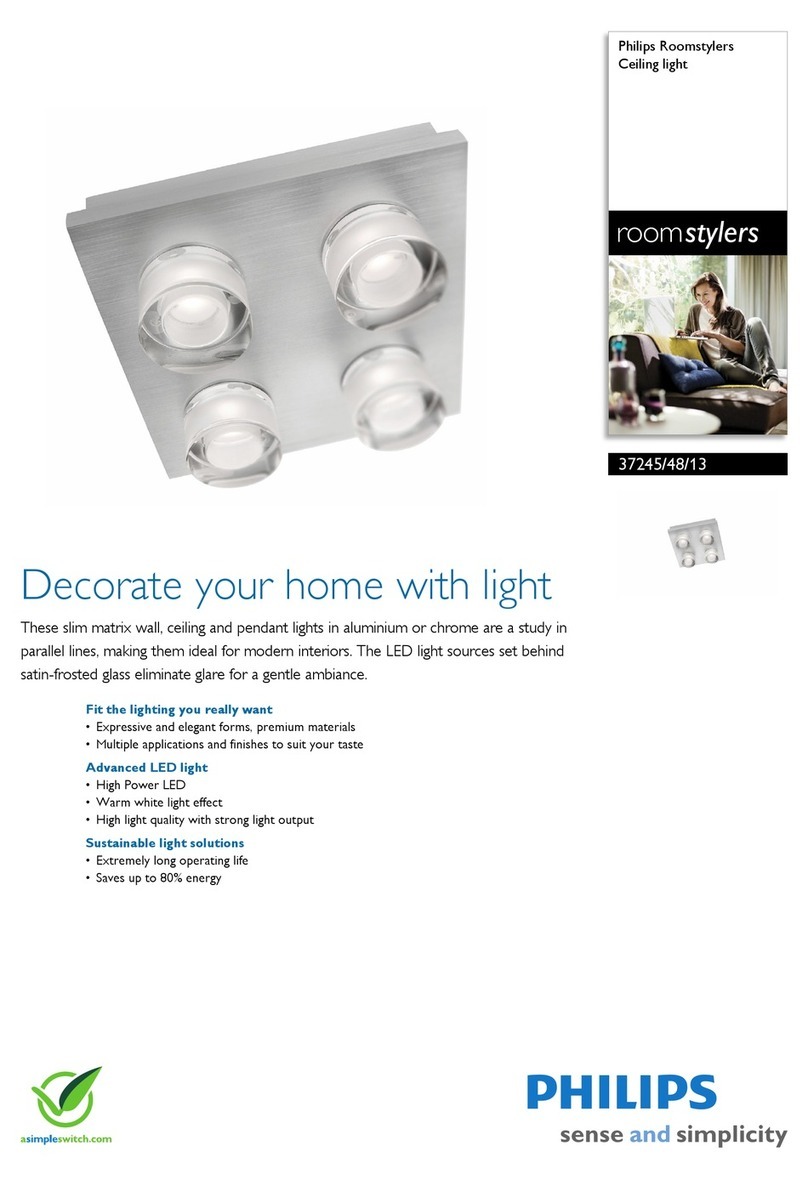 Philips Roomstylers
Ceiling light

roomstylers

37245/48/13

Decorate your home with light

These slim matrix wall, ceiling and pendant lights in aluminium or chrome are a study in parallel lines, making them ideal for modern interiors. The LED light sources set behind satin-frosted glass eliminate glare for a gentle ambiance.

Fit the lighting you really want
• Expressive and elegant forms, premium materials
• Multiple applications and finishes to suit your taste

Advanced LED light
• High Power LED
• Warm white light effect
• High light quality with strong light output

Sustainable light solutions
• Extremely long operating life
• Saves up to 80% energy

asimpleswitch.com

PHILIPS
sense and simplicity